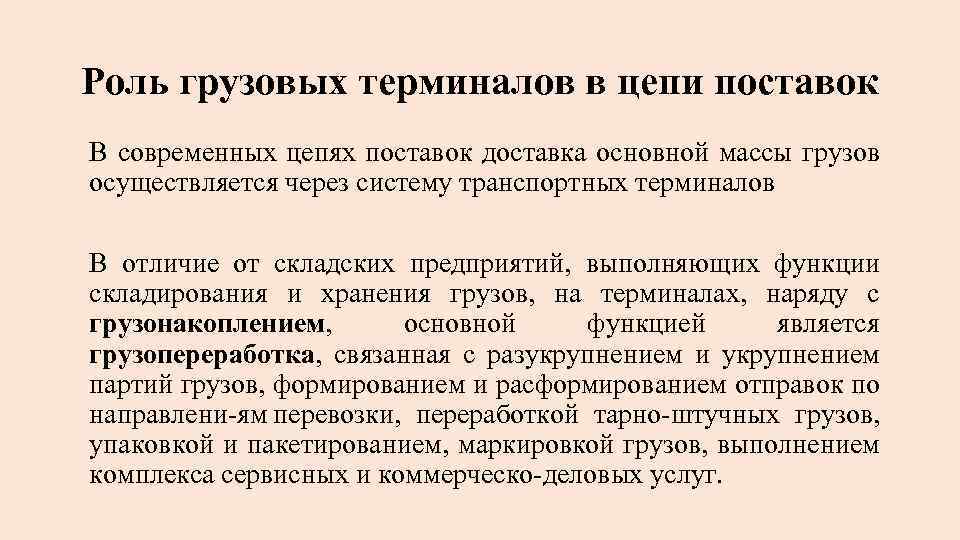 Роль грузовых терминалов в цепи поставок

В современных цепях поставок доставка основной массы грузов осуществляется через систему транспортных терминалов

В отличие от складских предприятий, выполняющих функции складирования и хранения грузов, на терминалах, наряду с грузонакоплением, основной функцией является грузопереработка, связанная с разукрупнением и укрупнением партий грузов, формированием и расформированием отправок по направлени-ям перевозки, переработкой тарно-штучных грузов, упаковкой и пакетированием, маркировкой грузов, выполнением комплекса сервисных и коммерческо-деловых услуг.